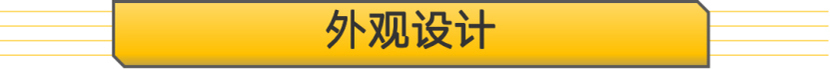 外观设计